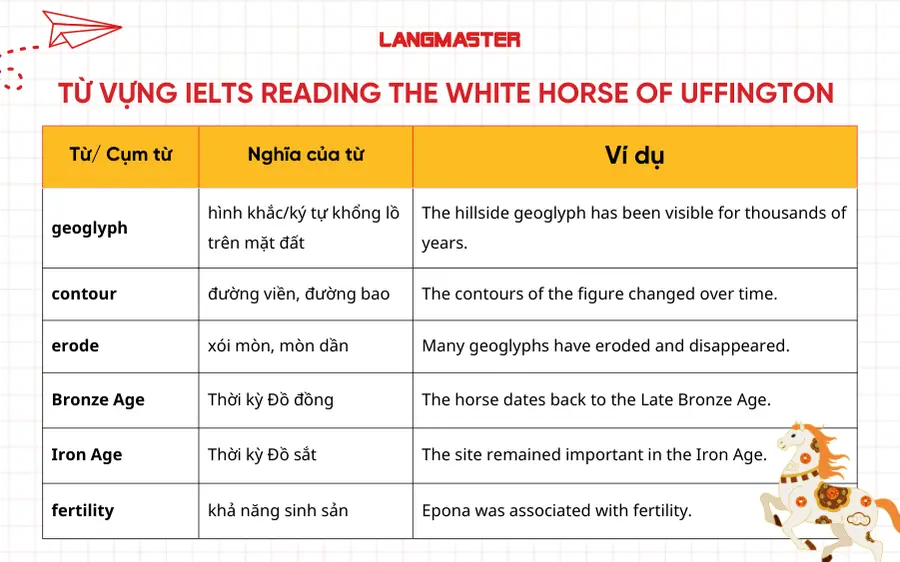 LANGMASTER

TỪ VỰNG IELTS READING THE WHITE HORSE OF UFFINGTON

| Từ/ Cụm từ | Nghĩa của từ | Ví dụ |
|---|---|---|
| geoglyph | hình khắc/ký tự khổng lồ trên mặt đất | The hillside geoglyph has been visible for thousands of years. |
| contour | đường viền, đường bao | The contours of the figure changed over time. |
| erode | xói mòn, mòn dần | Many geoglyphs have eroded and disappeared. |
| Bronze Age | Thời kỳ Đồ đồng | The horse dates back to the Late Bronze Age. |
| Iron Age | Thời kỳ Đồ sắt | The site remained important in the Iron Age. |
| fertility | khả năng sinh sản | Epona was associated with fertility. |